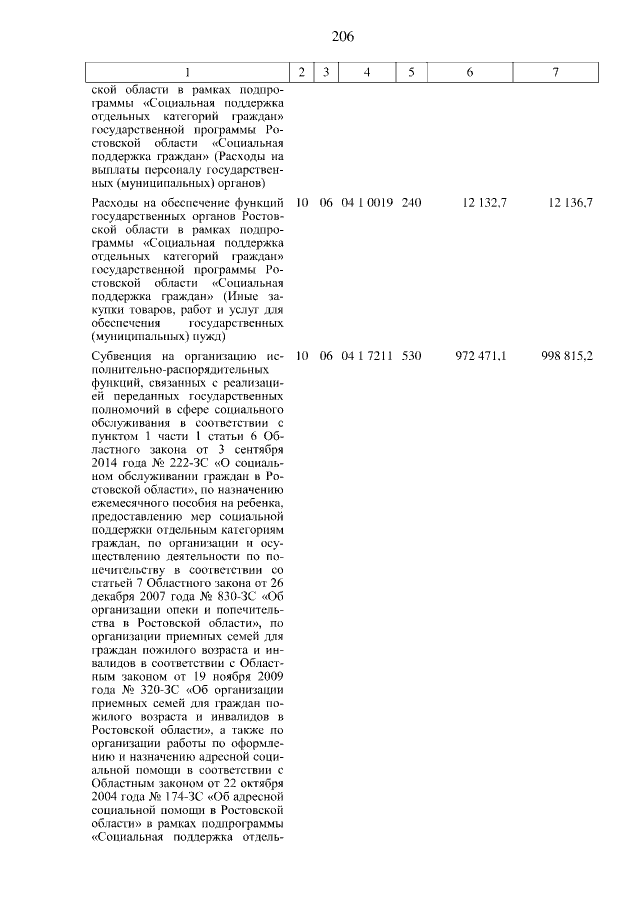 206

| 1 | 2 | 3 | 4 | 5 | 6 | 7 |
|---|---|---|---|---|---|---|
| ской области в рамках подпрограммы «Социальная поддержка отдельных категорий граждан» государственной программы Ростовской области «Социальная поддержка граждан» (Расходы на выплаты персоналу государственных (муниципальных) органов) | | | | | | |
| Расходы на обеспечение функций государственных органов Ростовской области в рамках подпрограммы «Социальная поддержка отдельных категорий граждан» государственной программы Ростовской области «Социальная поддержка граждан» (Иные закупки товаров, работ и услуг для обеспечения государственных (муниципальных) нужд) | 10 | 06 | 04 1 0019 | 240 | 12 132,7 | 12 136,7 |
| Субвенция на организацию исполнительно-распорядительных функций, связанных с реализацией переданных государственных полномочий в сфере социального обслуживания в соответствии с пунктом 1 части 1 статьи 6 Областного закона от 3 сентября 2014 года № 222-ЗС «О социальном обслуживании граждан в Ростовской области», по назначению ежемесячного пособия на ребенка, предоставлению мер социальной поддержки отдельным категориям граждан, по организации и осуществлению деятельности по попечительству в соответствии со статьей 7 Областного закона от 26 декабря 2007 года № 830-ЗС «Об организации опеки и попечительства в Ростовской области», по организации приемных семей для граждан пожилого возраста и инвалидов в соответствии с Областным законом от 19 ноября 2009 года № 320-ЗС «Об организации приемных семей для граждан пожилого возраста и инвалидов в Ростовской области», а также по организации работы по оформлению и назначению адресной социальной помощи в соответствии с Областным законом от 22 октября 2004 года № 174-ЗС «Об адресной социальной помощи в Ростовской области» в рамках подпрограммы «Социальная поддержка отдель- | 10 | 06 | 04 1 7211 | 530 | 972 471,1 | 998 815,2 |